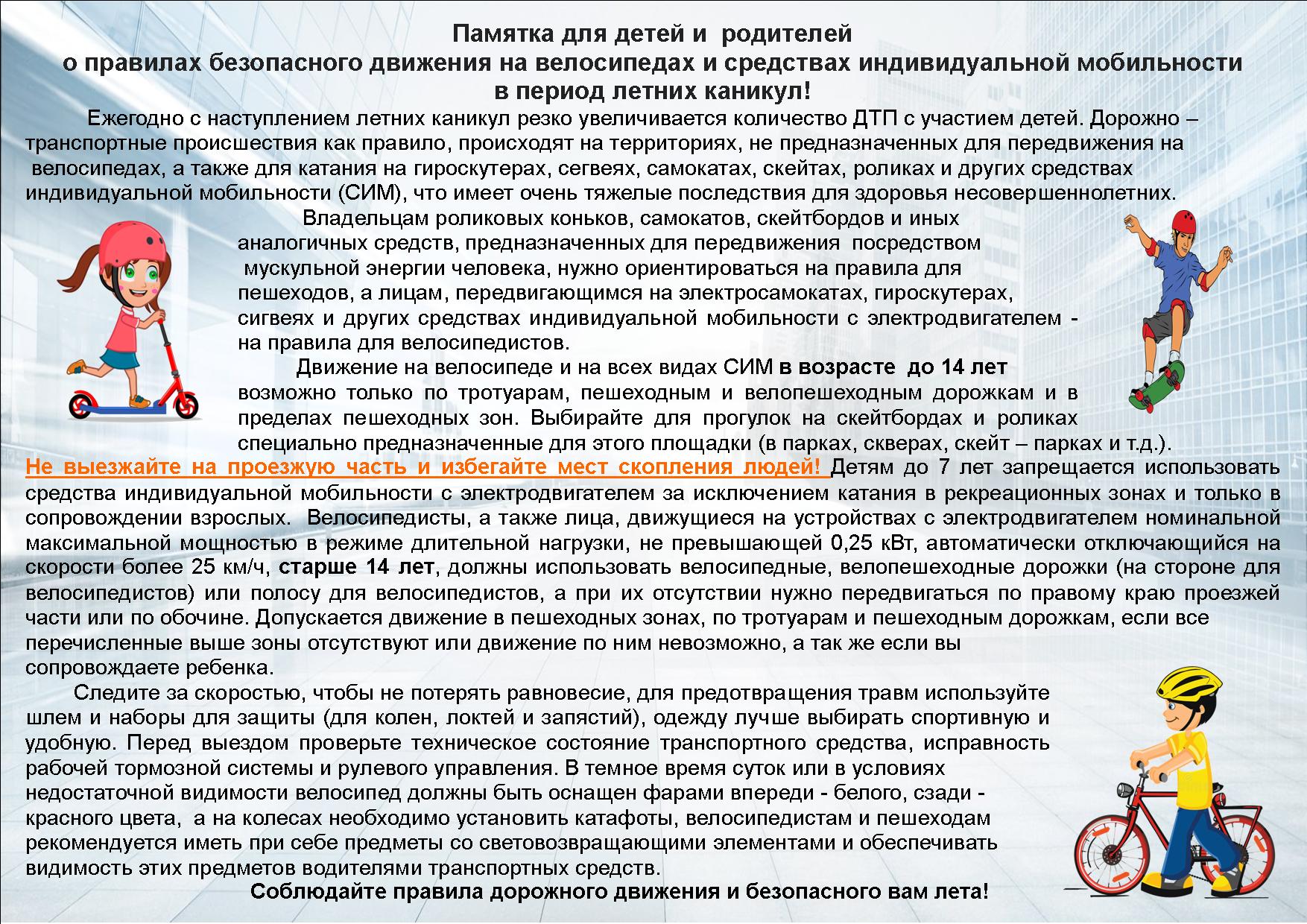 Памятка для детей и родителей
о правилах безопасного движения на велосипедах и средствах индивидуальной мобильности
в период летних каникул!

Ежегодно с наступлением летних каникул резко увеличивается количество ДТП с участием детей. Дорожно – транспортные происшествия как правило, происходят на территориях, не предназначенных для передвижения на велосипедах, а также для катания на гироскутерах, сегвеях, самокатах, скейтах, роликах и других средствах индивидуальной мобильности (СИМ), что имеет очень тяжелые последствия для здоровья несовершеннолетних.

Владельцам роликовых коньков, самокатов, скейтбордов и иных аналогичных средств, предназначенных для передвижения посредством мускульной энергии человека, нужно ориентироваться на правила для пешеходов, а лицам, передвигающимся на электросамокатах, гироскутерах, сигвеях и других средствах индивидуальной мобильности с электродвигателем - на правила для велосипедистов.

Движение на велосипеде и на всех видах СИМ в возрасте до 14 лет возможно только по тротуарам, пешеходным и велопешеходным дорожкам и в пределах пешеходных зон. Выбирайте для прогулок на скейтбордах и роликах специально предназначенные для этого площадки (в парках, скверах, скейт – парках и т.д.). Не выезжайте на проезжую часть и избегайте мест скопления людей! Детям до 7 лет запрещается использовать средства индивидуальной мобильности с электродвигателем за исключением катания в рекреационных зонах и только в сопровождении взрослых. Велосипедисты, а также лица, движущиеся на устройствах с электродвигателем номинальной максимальной мощностью в режиме длительной нагрузки, не превышающей 0,25 кВт, автоматически отключающийся на скорости более 25 км/ч, старше 14 лет, должны использовать велосипедные, велопешеходные дорожки (на стороне для велосипедистов) или полосу для велосипедистов, а при их отсутствии нужно передвигаться по правому краю проезжей части или по обочине. Допускается движение в пешеходных зонах, по тротуарам и пешеходным дорожкам, если все перечисленные выше зоны отсутствуют или движение по ним невозможно, а так же если вы сопровождаете ребенка.

Следите за скоростью, чтобы не потерять равновесие, для предотвращения травм используйте шлем и наборы для защиты (для колен, локтей и запястий), одежду лучше выбирать спортивную и удобную. Перед выездом проверьте техническое состояние транспортного средства, исправность рабочей тормозной системы и рулевого управления. В темное время суток или в условиях недостаточной видимости велосипед должны быть оснащен фарами впереди - белого, сзади - красного цвета, а на колесах необходимо установить катафоты, велосипедистам и пешеходам рекомендуется иметь при себе предметы со световозвращающими элементами и обеспечивать видимость этих предметов водителями транспортных средств.

Соблюдайте правила дорожного движения и безопасного вам лета!